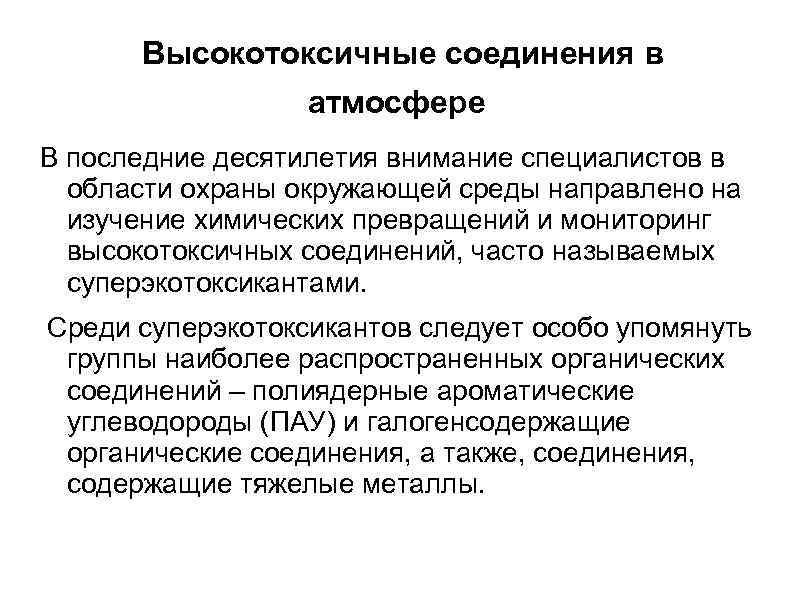 Высокотоксичные соединения в атмосфере

В последние десятилетия внимание специалистов в области охраны окружающей среды направлено на изучение химических превращений и мониторинг высокотоксичных соединений, часто называемых суперэкотоксикантами.

Среди суперэкотоксикантов следует особо упомянуть группы наиболее распространенных органических соединений – полиядерные ароматические углеводороды (ПАУ) и галогенсодержащие органические соединения, а также, соединения, содержащие тяжелые металлы.